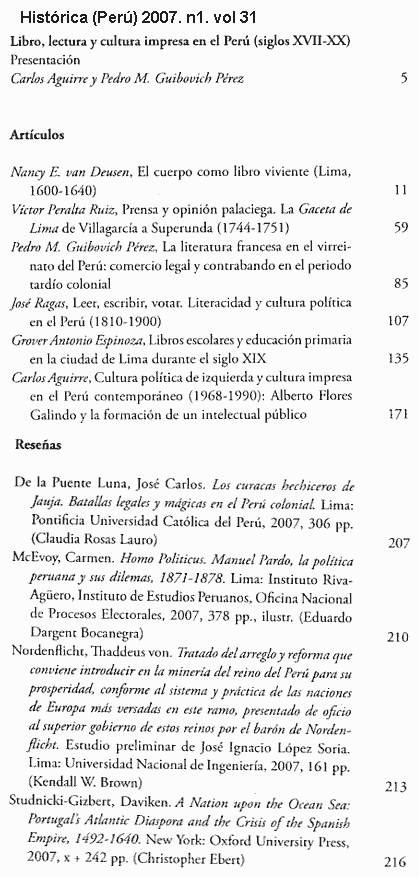 Histórica (Perú) 2007. n1. vol 31

Libro, lectura y cultura impresa en el Perú (siglos XVII-XX)
Presentación
Carlos Aguirre y Pedro M. Guibovich Pérez 5

Artículos

Nancy E. van Deusen, El cuerpo como libro viviente (Lima, 1600-1640) 11
Víctor Peralta Ruiz, Prensa y opinión palaciega. La Gaceta de Lima de Villagarcía a Superunda (1744-1751) 59
Pedro M. Guibovich Pérez, La literatura francesa en el virreinato del Perú: comercio legal y contrabando en el periodo tardío colonial 85
José Ragas, Leer, escribir, votar. Literacidad y cultura política en el Perú (1810-1900) 107
Grover Antonio Espinoza, Libros escolares y educación primaria en la ciudad de Lima durante el siglo XIX 135
Carlos Aguirre, Cultura política de izquierda y cultura impresa en el Perú contemporáneo (1968-1990): Alberto Flores Galindo y la formación de un intelectual público 171

Reseñas

De la Puente Luna, José Carlos. Los curacas hechiceros de Jauja. Batallas legales y mágicas en el Perú colonial. Lima: Pontificia Universidad Católica del Perú, 2007, 306 pp. (Claudia Rosas Lauro) 207
McEvoy, Carmen. Homo Politicus. Manuel Pardo, la política peruana y sus dilemas, 1871-1878. Lima: Instituto Riva-Agüero, Instituto de Estudios Peruanos, Oficina Nacional de Procesos Electorales, 2007, 378 pp., ilustr. (Eduardo Dargent Bocanegra) 210
Nordenflicht, Thaddeus von. Tratado del arreglo y reforma que conviene introducir en la minería del reino del Perú para su prosperidad, conforme al sistema y práctica de las naciones de Europa más versadas en este ramo, presentado de oficio al superior gobierno de estos reinos por el barón de Nordenflicht. Estudio preliminar de José Ignacio López Soria. Lima: Universidad Nacional de Ingeniería, 2007, 161 pp. (Kendall W. Brown) 213
Studnicki-Gizbert, Daviken. A Nation upon the Ocean Sea: Portugal's Atlantic Diaspora and the Crisis of the Spanish Empire, 1492-1640. New York: Oxford University Press, 2007, x + 242 pp. (Christopher Ebert) 216